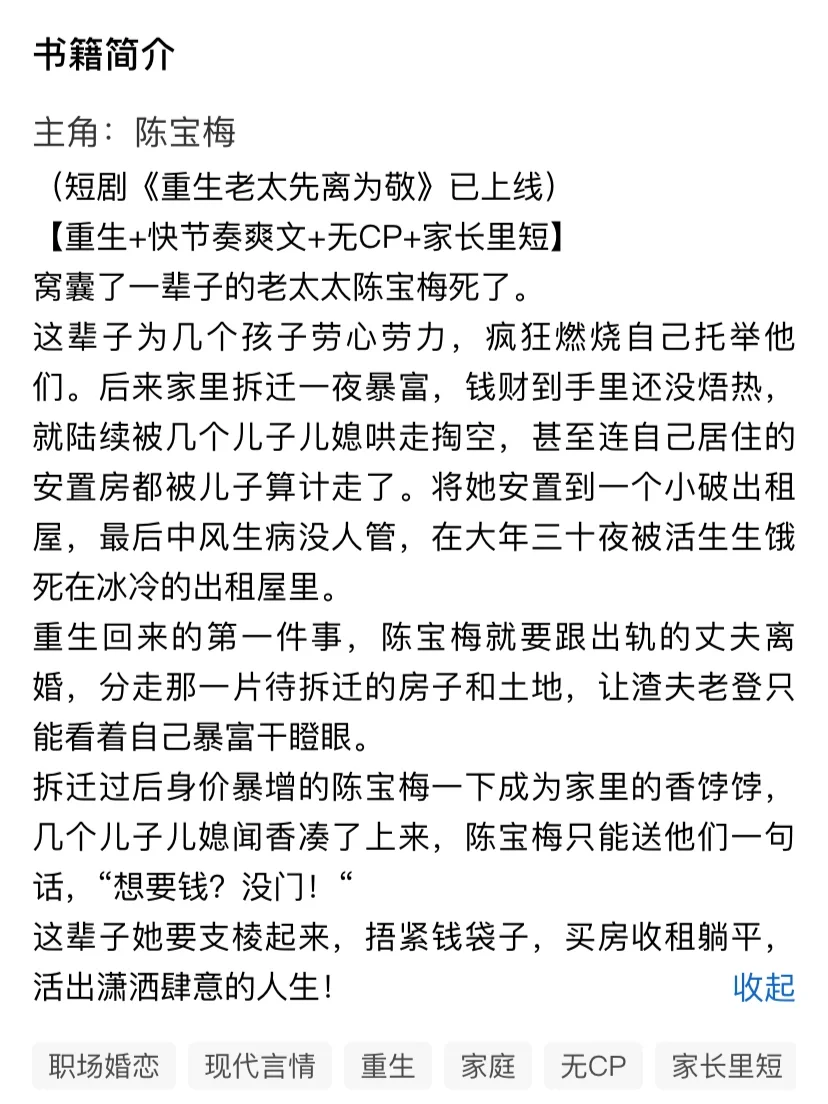 书籍简介

主角：陈宝梅
（短剧《重生老太先离为敬》已上线）
【重生+快节奏爽文+无CP+家长里短】
窝囊了一辈子的老太太陈宝梅死了。
这辈子为几个孩子劳心劳力，疯狂燃烧自己托举他们。后来家里拆迁一夜暴富，钱财到手里还没焐热，就陆续被几个儿子儿媳哄走掏空，甚至连自己居住的安置房都被儿子算计走了。将她安置到一个小破出租屋，最后中风生病没人管，在大年三十夜被活生生饿死在冰冷的出租屋里。
重生回来的第一件事，陈宝梅就要跟出轨的丈夫离婚，分走那一片待拆迁的房子和土地，让渣夫老登只能看着自己暴富干瞪眼。
拆迁过后身价暴增的陈宝梅一下成为家里的香饽饽，几个儿子儿媳闻香凑了上来，陈宝梅只能送他们一句话，“想要钱？没门！“
这辈子她要支棱起来，捂紧钱袋子，买房收租躺平，活出潇洒肆意的人生！
收起

职场婚恋 现代言情 重生 家庭 无CP 家长里短